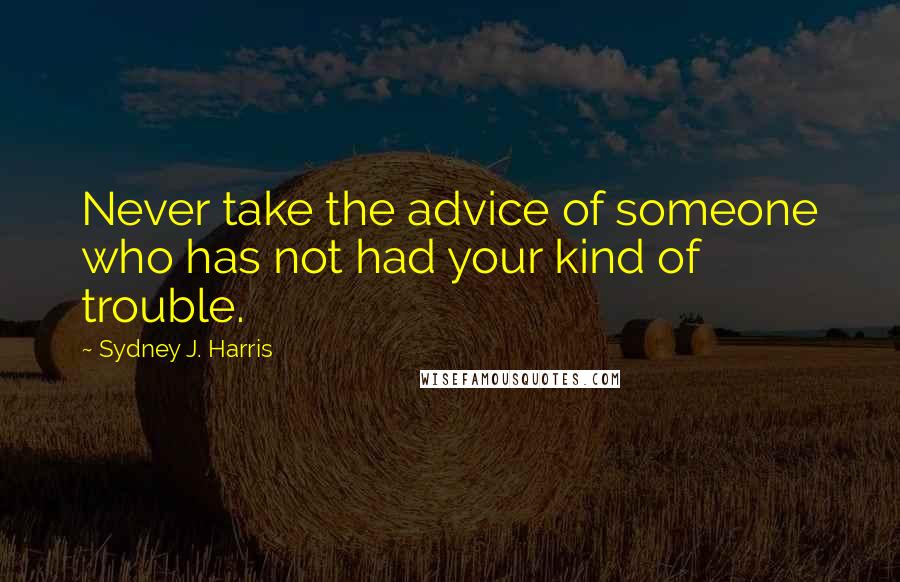 Never take the advice of someone who has not had your kind of trouble.

~ Sydney J. Harris

WISEFAMOUSQUOTES.COM